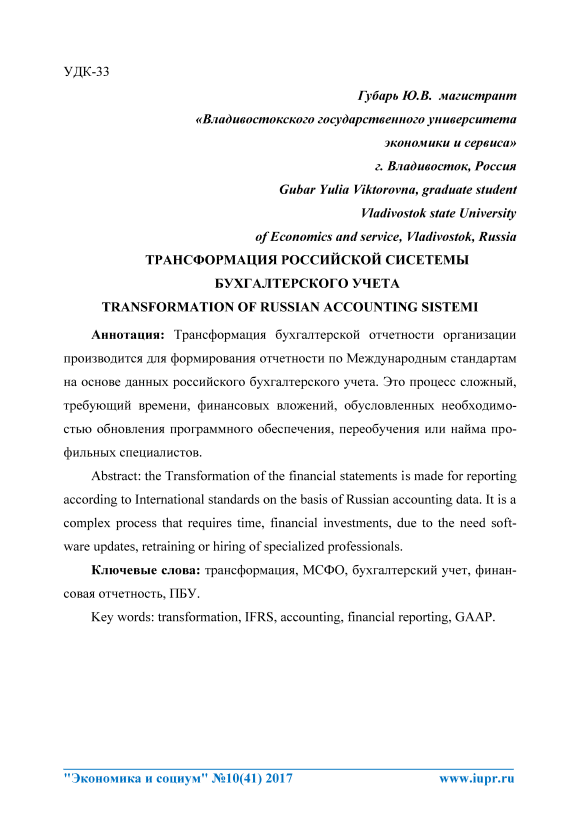 УДК-33

Губарь Ю.В. магистрант
«Владивостокского государственного университета
экономики и сервиса»
г. Владивосток, Россия
Gubar Yulia Viktorovna, graduate student
Vladivostok state University
of Economics and service, Vladivostok, Russia

ТРАНСФОРМАЦИЯ РОССИЙСКОЙ СИСЕТЕМЫ
БУХГАЛТЕРСКОГО УЧЕТА
TRANSFORMATION OF RUSSIAN ACCOUNTING SISTEMI

Аннотация: Трансформация бухгалтерской отчетности организации производится для формирования отчетности по Международным стандартам на основе данных российского бухгалтерского учета. Это процесс сложный, требующий времени, финансовых вложений, обусловленных необходимостью обновления программного обеспечения, переобучения или найма профильных специалистов.

Abstract: the Transformation of the financial statements is made for reporting according to International standards on the basis of Russian accounting data. It is a complex process that requires time, financial investments, due to the need software updates, retraining or hiring of specialized professionals.

Ключевые слова: трансформация, МСФО, бухгалтерский учет, финансовая отчетность, ПБУ.

Key words: transformation, IFRS, accounting, financial reporting, GAAP.

"Экономика и социум" №10(41) 2017 www.iupr.ru